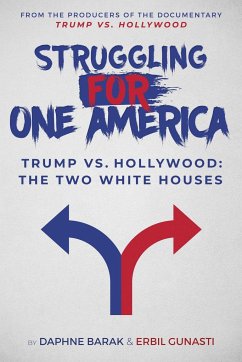 FROM THE PRODUCERS OF THE DOCUMENTARY
TRUMP VS. HOLLYWOOD

STRUGGLING FOR ONE AMERICA

TRUMP VS. HOLLYWOOD: THE TWO WHITE HOUSES

BY DAPHNE BARAK & ERBIL GUNASTI